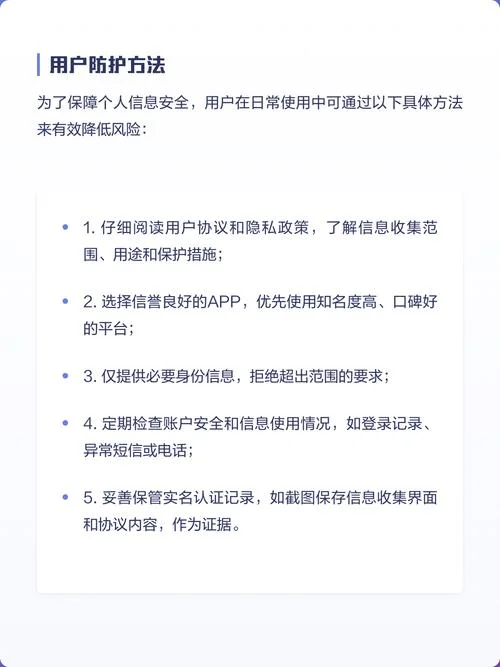 用户防护方法

为了保障个人信息安全，用户在日常使用中可通过以下具体方法来有效降低风险：

• 1. 仔细阅读用户协议和隐私政策，了解信息收集范围、用途和保护措施；

• 2. 选择信誉良好的APP，优先使用知名度高、口碑好的平台；

• 3. 仅提供必要身份信息，拒绝超出范围的要求；

• 4. 定期检查账户安全和信息使用情况，如登录记录、异常短信或电话；

• 5. 妥善保管实名认证记录，如截图保存信息收集界面和协议内容，作为证据。